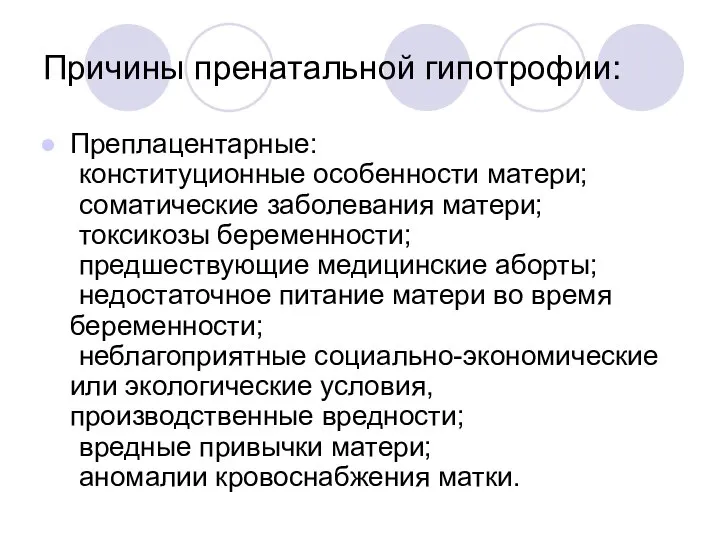 Причины пренатальной гипотрофии:

Преплацентарные:
конституционные особенности матери;
соматические заболевания матери;
токсикозы беременности;
предшествующие медицинские аборты;
недостаточное питание матери во время беременности;
неблагоприятные социально-экономические или экологические условия, производственные вредности;
вредные привычки матери;
аномалии кровоснабжения матки.